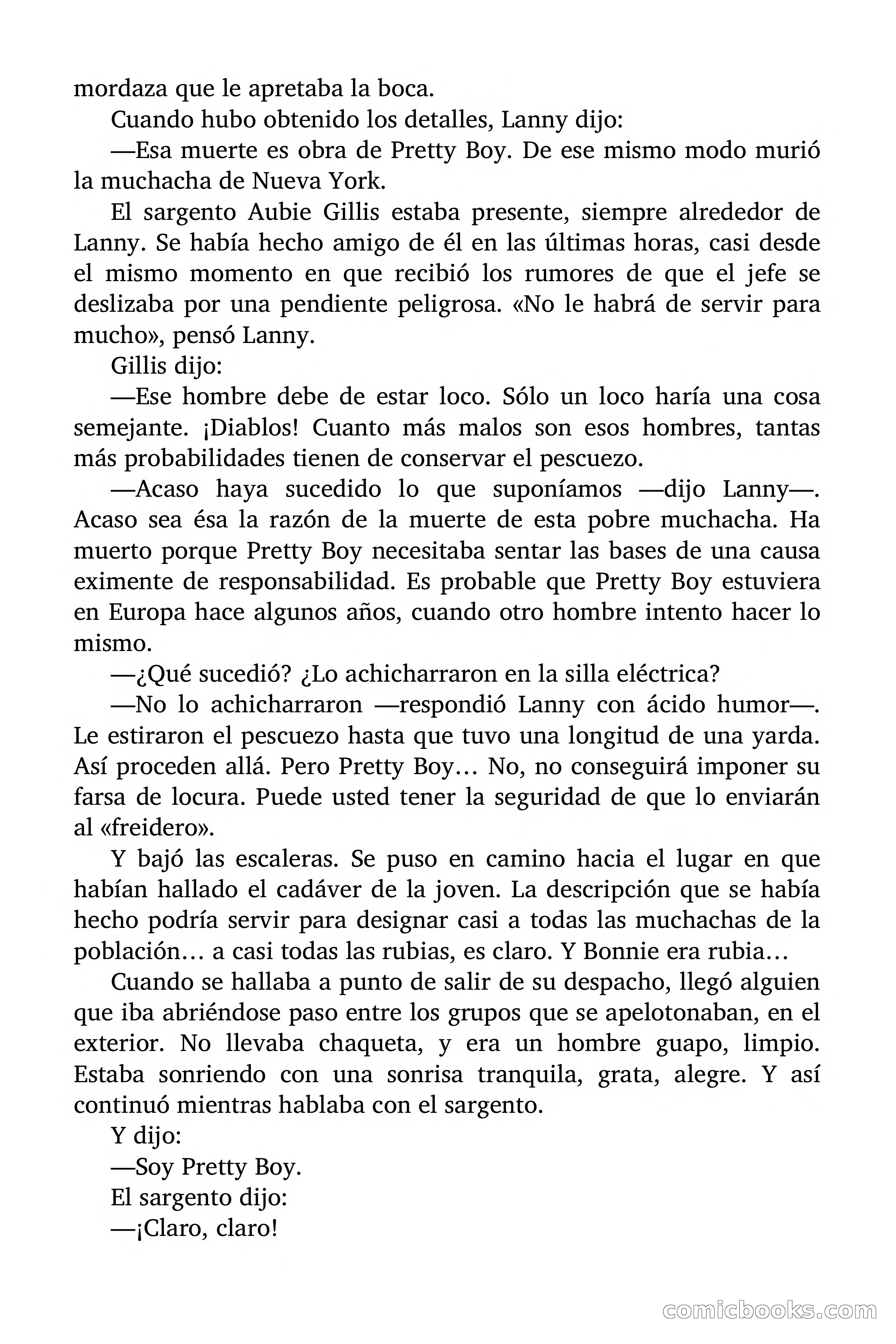 mordaza que le apretaba la boca.

Cuando hubo obtenido los detalles, Lanny dijo:

—Esa muerte es obra de Pretty Boy. De ese mismo modo murió la muchacha de Nueva York.

El sargento Aubie Gillis estaba presente, siempre alrededor de Lanny. Se había hecho amigo de él en las últimas horas, casi desde el mismo momento en que recibió los rumores de que el jefe se deslizaba por una pendiente peligrosa. «No le habrá de servir para mucho», pensó Lanny.

Gillis dijo:

—Ese hombre debe de estar loco. Sólo un loco haría una cosa semejante. ¡Diablos! Cuanto más malos son esos hombres, tantas más probabilidades tienen de conservar el pescuezo.

—Acaso haya sucedido lo que suponíamos —dijo Lanny—. Acaso sea ésa la razón de la muerte de esta pobre muchacha. Ha muerto porque Pretty Boy necesitaba sentar las bases de una causa eximente de responsabilidad. Es probable que Pretty Boy estuviera en Europa hace algunos años, cuando otro hombre intento hacer lo mismo.

—¿Qué sucedió? ¿Lo achicharraron en la silla eléctrica?

—No lo achicharraron —respondió Lanny con ácido humor—. Le estiraron el pescuezo hasta que tuvo una longitud de una yarda. Así proceden allá. Pero Pretty Boy… No, no conseguirá imponer su farsa de locura. Puede usted tener la seguridad de que lo enviarán al «freidero».

Y bajó las escaleras. Se puso en camino hacia el lugar en que habían hallado el cadáver de la joven. La descripción que se había hecho podría servir para designar casi a todas las muchachas de la población… a casi todas las rubias, es claro. Y Bonnie era rubia…

Cuando se hallaba a punto de salir de su despacho, llegó alguien que iba abriéndose paso entre los grupos que se apelotonaban, en el exterior. No llevaba chaqueta, y era un hombre guapo, limpio. Estaba sonriendo con una sonrisa tranquila, grata, alegre. Y así continuó mientras hablaba con el sargento.

Y dijo:

—Soy Pretty Boy.

El sargento dijo:

—¡Claro, claro!

comicbooks.com